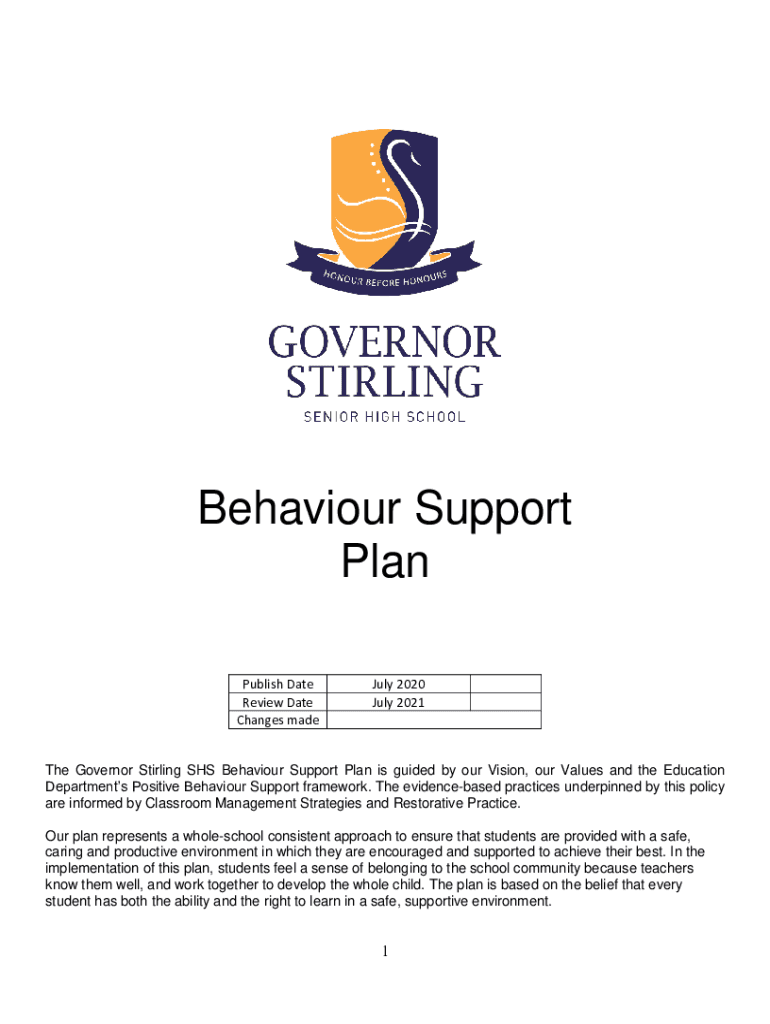 HONOUR BEFORE HONOURS

GOVERNOR STIRLING

SENIOR HIGH SCHOOL

Behaviour Support Plan

| Publish Date | July 2020 | |
|---|---|---|
| Review Date | July 2021 | |
| Changes made | | |

The Governor Stirling SHS Behaviour Support Plan is guided by our Vision, our Values and the Education Department's Positive Behaviour Support framework. The evidence-based practices underpinned by this policy are informed by Classroom Management Strategies and Restorative Practice.

Our plan represents a whole-school consistent approach to ensure that students are provided with a safe, caring and productive environment in which they are encouraged and supported to achieve their best. In the implementation of this plan, students feel a sense of belonging to the school community because teachers know them well, and work together to develop the whole child. The plan is based on the belief that every student has both the ability and the right to learn in a safe, supportive environment.

1